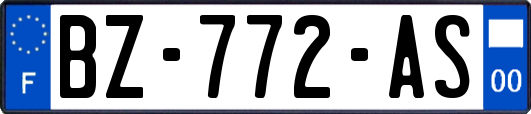 F
BZ-772-AS
00